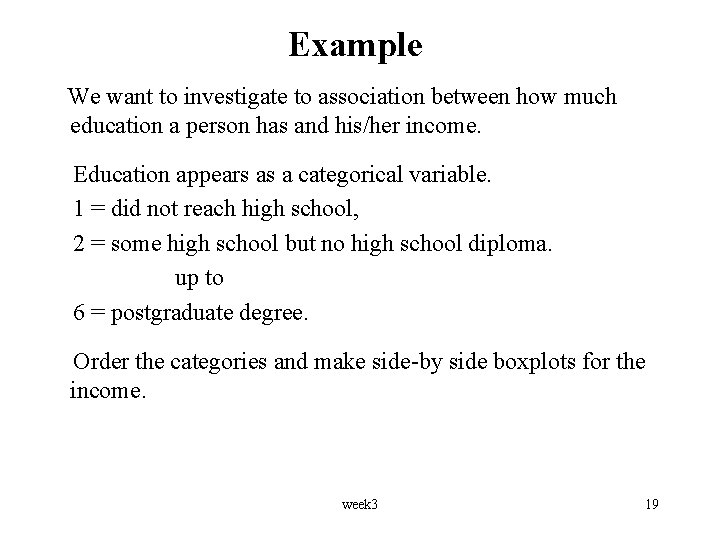 Example

We want to investigate to association between how much education a person has and his/her income.

Education appears as a categorical variable.

1 = did not reach high school,

2 = some high school but no high school diploma.

up to

6 = postgraduate degree.

Order the categories and make side-by side boxplots for the income.

week3

19